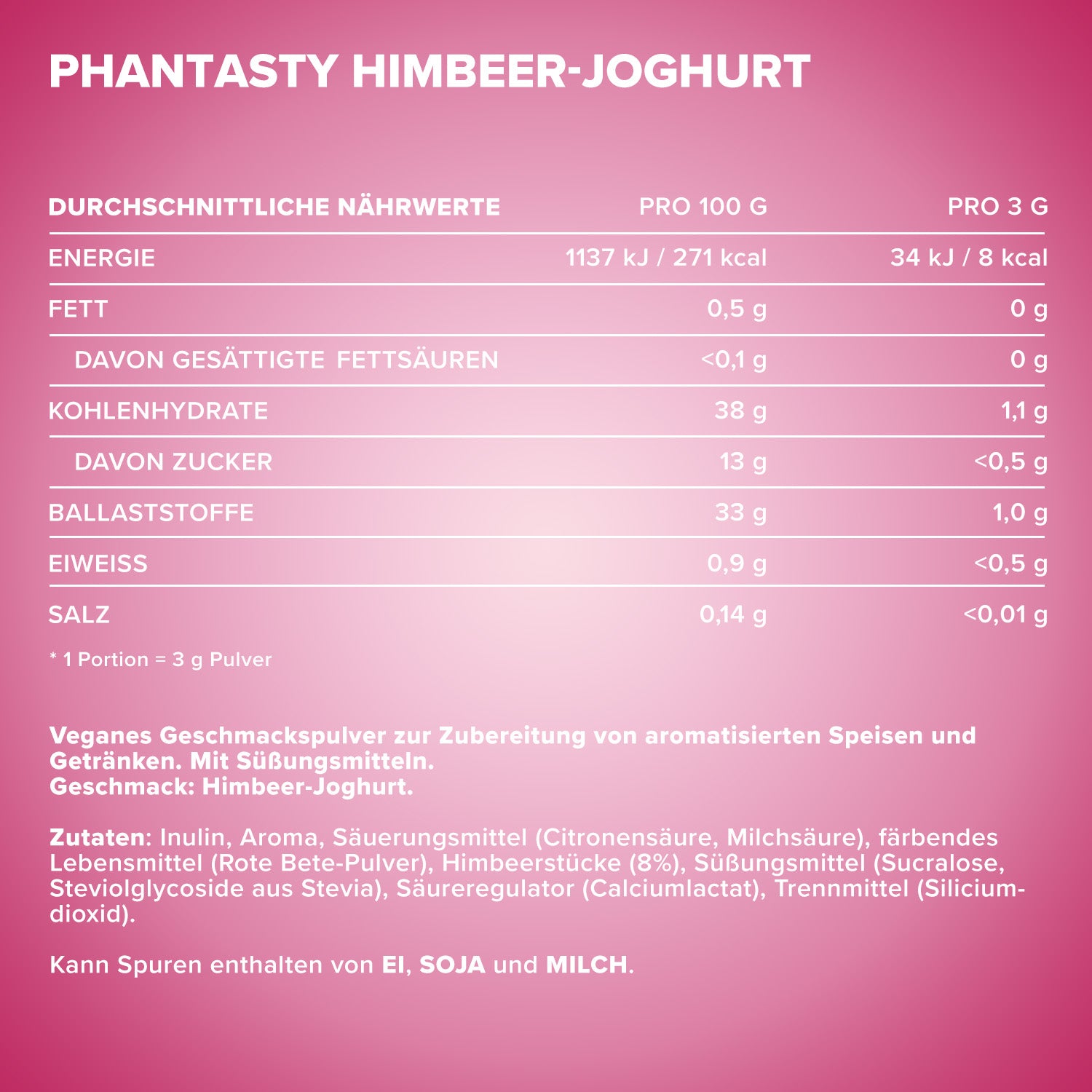 PHANTASTY HIMBEER-JOGHURT

| DURCHSCHNITTLICHE NÄHRWERTE | PRO 100 G | PRO 3 G |
|---|---|---|
| ENERGIE | 1137 kJ / 271 kcal | 34 kJ / 8 kcal |
| FETT | 0,5 g | 0 g |
| DAVON GESÄTTIGTE FETTSÄUREN | <0,1 g | 0 g |
| KOHLENHYDRATE | 38 g | 1,1 g |
| DAVON ZUCKER | 13 g | <0,5 g |
| BALLASTSTOFFE | 33 g | 1,0 g |
| EIWEISS | 0,9 g | <0,5 g |
| SALZ | 0,14 g | <0,01 g |

* 1 Portion = 3 g Pulver

Veganes Geschmackspulver zur Zubereitung von aromatisierten Speisen und Getränken. Mit Süßungsmitteln.
Geschmack: Himbeer-Joghurt.

Zutaten: Inulin, Aroma, Säuerungsmittel (Citronensäure, Milchsäure), färbendes Lebensmittel (Rote Bete-Pulver), Himbeerstücke (8%), Süßungsmittel (Sucralose, Steviolglycoside aus Stevia), Säureregulator (Calciumlactat), Trennmittel (Siliciumdioxid).

Kann Spuren enthalten von EI, SOJA und MILCH.